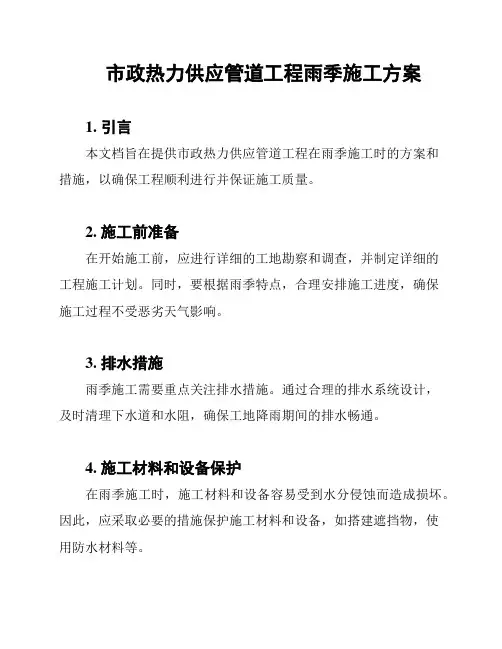 市政热力供应管道工程雨季施工方案

1. 引言

本文档旨在提供市政热力供应管道工程在雨季施工时的方案和措施，以确保工程顺利进行并保证施工质量。

2. 施工前准备

在开始施工前，应进行详细的工地勘察和调查，并制定详细的工程施工计划。同时，要根据雨季特点，合理安排施工进度，确保施工过程不受恶劣天气影响。

3. 排水措施

雨季施工需要重点关注排水措施。通过合理的排水系统设计，及时清理下水道和水阻，确保工地降雨期间的排水畅通。

4. 施工材料和设备保护

在雨季施工时，施工材料和设备容易受到水分侵蚀而造成损坏。因此，应采取必要的措施保护施工材料和设备，如搭建遮挡物，使用防水材料等。